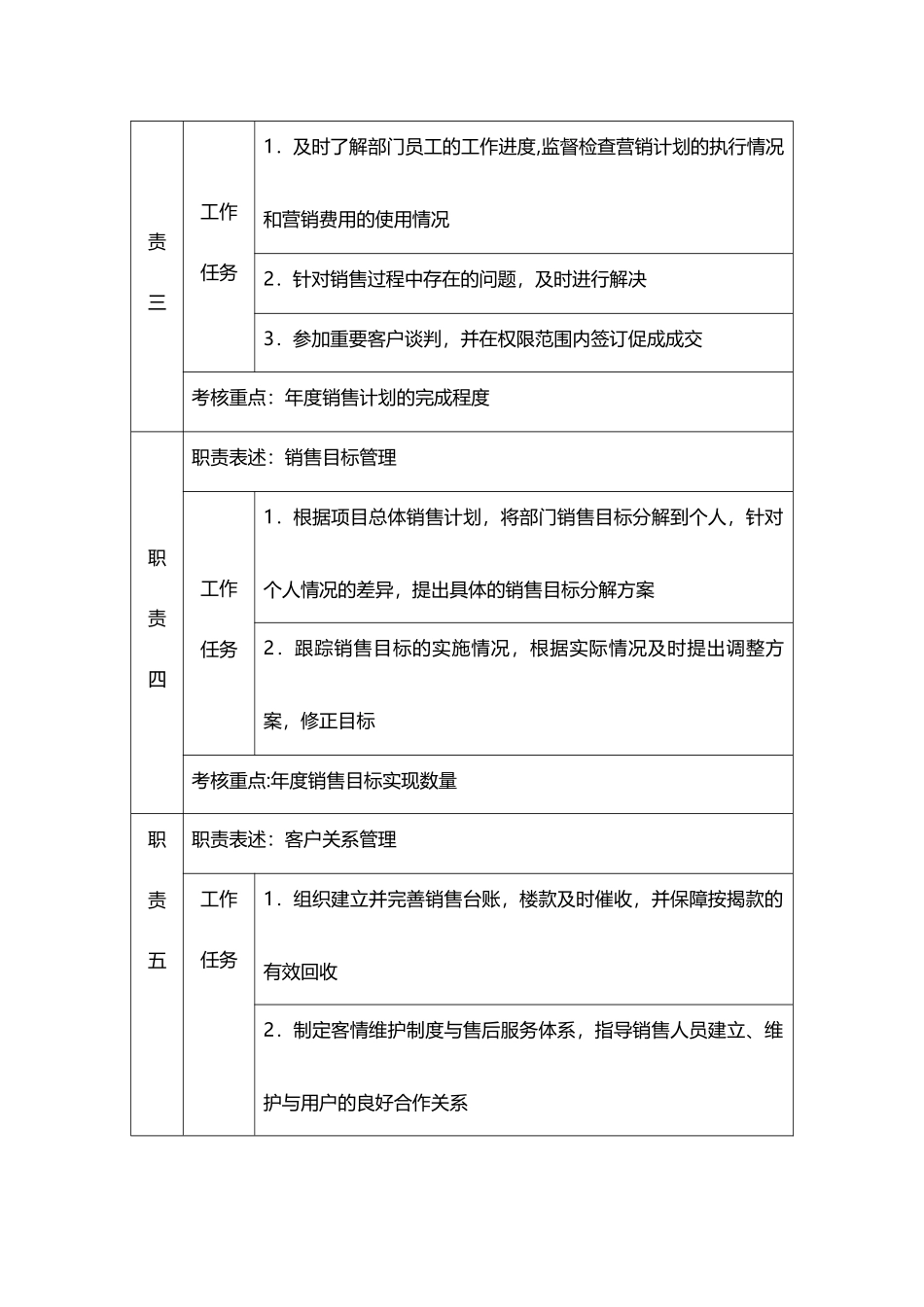 | 责三 | 工作任务 | 1．及时了解部门员工的工作进度,监督检查营销计划的执行情况和营销费用的使用情况 |
|---|---|---|
| | | 2．针对销售过程中存在的问题，及时进行解决 |
| | | 3．参加重要客户谈判，并在权限范围内签订促成成交 |
| | 考核重点：年度销售计划的完成程度 | |
| 职责四 | 职责表述：销售目标管理 | |
| | 工作任务 | 1．根据项目总体销售计划，将部门销售目标分解到个人，针对个人情况的差异，提出具体的销售目标分解方案 |
| | | 2．跟踪销售目标的实施情况，根据实际情况及时提出调整方案，修正目标 |
| | 考核重点:年度销售目标实现数量 | |
| 职责五 | 职责表述：客户关系管理 | |
| | 工作任务 | 1．组织建立并完善销售台账，楼款及时催收，并保障按揭款的有效回收 |
| | | 2．制定客情维护制度与售后服务体系，指导销售人员建立、维护与用户的良好合作关系 |